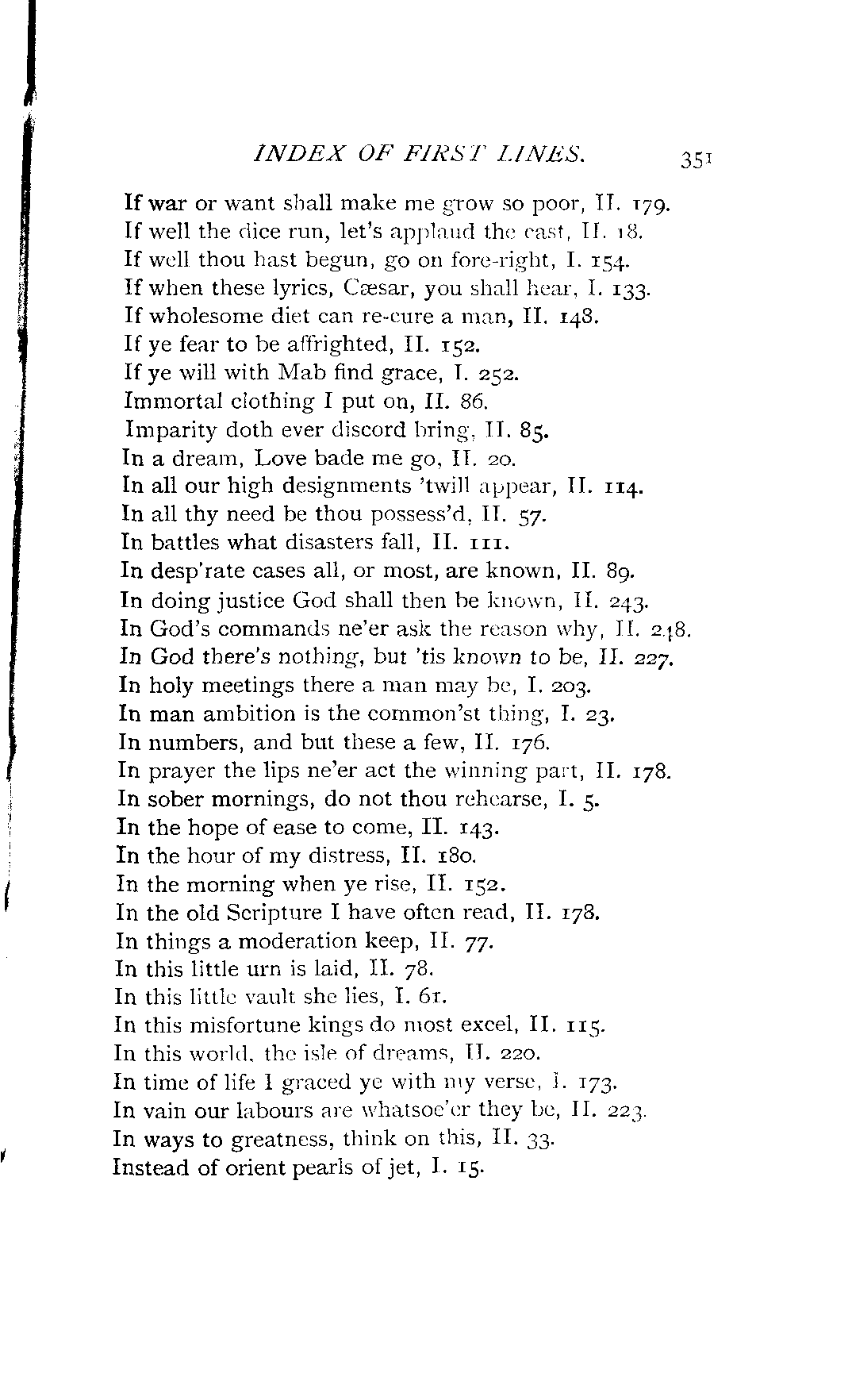 INDEX OF FIRST LINES. 351

If war or want shall make me grow so poor, II. 179.
If well the dice run, let's applaud the cast, II. 18.
If well thou hast begun, go on fore-right, I. 154.
If when these lyrics, Cæsar, you shall hear, I. 133.
If wholesome diet can re-cure a man, II. 148.
If ye fear to be affrighted, II. 152.
If ye will with Mab find grace, I. 252.
Immortal clothing I put on, II. 86.
Imparity doth ever discord bring, II. 85.
In a dream, Love bade me go, II. 20.
In all our high designments 'twill appear, II. 114.
In all thy need be thou possess'd, II. 57.
In battles what disasters fall, II. 111.
In desp'rate cases all, or most, are known, II. 89.
In doing justice God shall then be known, II. 243.
In God's commands ne'er ask the reason why, II. 248.
In God there's nothing, but 'tis known to be, II. 227.
In holy meetings there a man may be, I. 203.
In man ambition is the common'st thing, I. 23.
In numbers, and but these a few, II. 176.
In prayer the lips ne'er act the winning part, II. 178.
In sober mornings, do not thou rehearse, I. 5.
In the hope of ease to come, II. 143.
In the hour of my distress, II. 180.
In the morning when ye rise, II. 152.
In the old Scripture I have often read, II. 178.
In things a moderation keep, II. 77.
In this little urn is laid, II. 78.
In this little vault she lies, I. 61.
In this misfortune kings do most excel, II. 115.
In this world, the isle of dreams, II. 220.
In time of life I graced ye with my verse, I. 173.
In vain our labours are whatsoe'er they be, II. 223.
In ways to greatness, think on this, II. 33.
Instead of orient pearls of jet, I. 15.